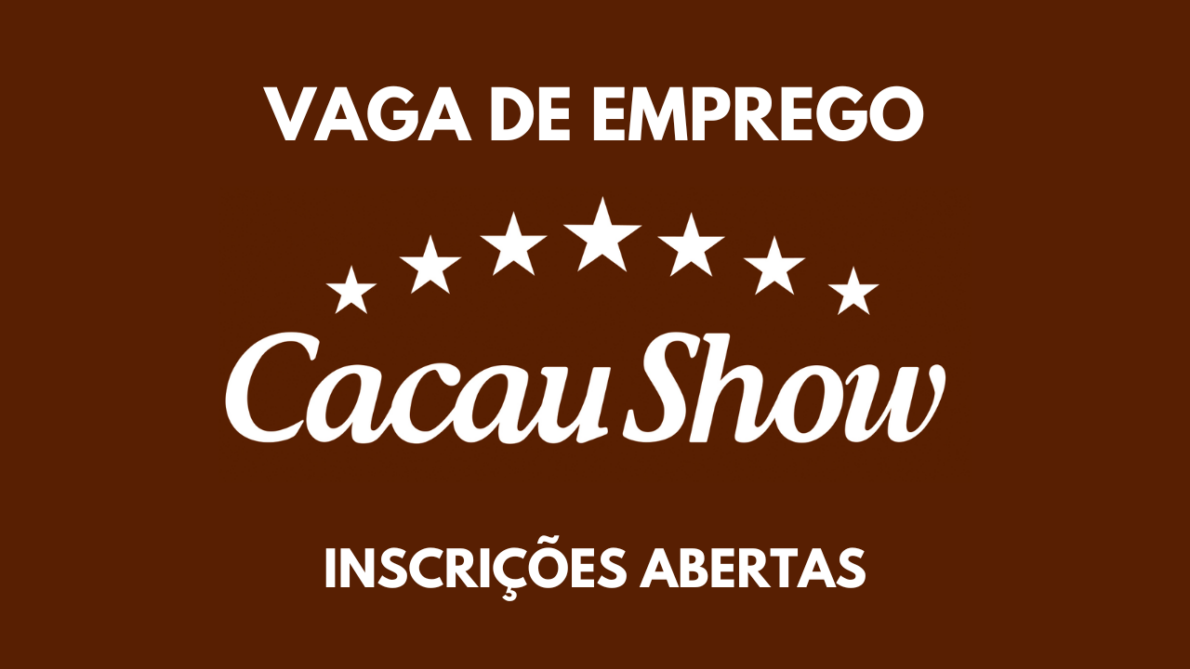 VAGA DE EMPREGO

Cacau Show

INSCRIÇÕES ABERTAS